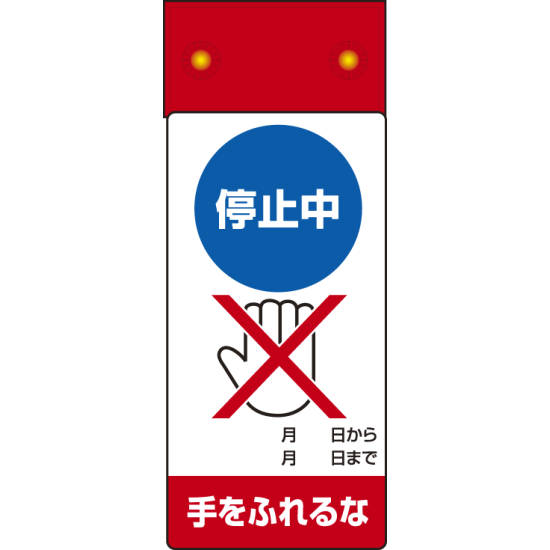 停止中

月　　日から
月　　日まで

手をふれるな